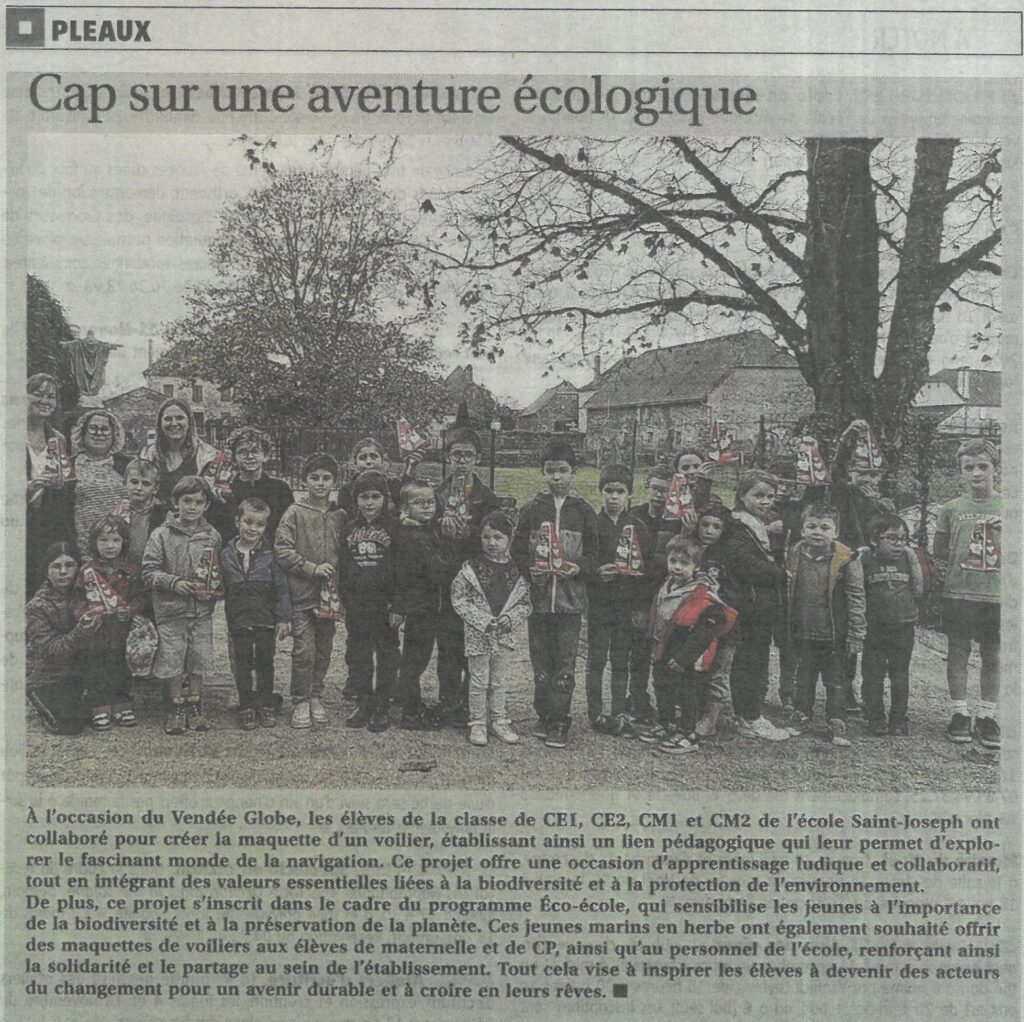 PLEAUX

Cap sur une aventure écologique

À l'occasion du Vendée Globe, les élèves de la classe de CE1, CE2, CM1 et CM2 de l'école Saint-Joseph ont collaboré pour créer la maquette d'un voilier, établissant ainsi un lien pédagogique qui leur permet d'explorer le fascinant monde de la navigation. Ce projet offre une occasion d'apprentissage ludique et collaboratif, tout en intégrant des valeurs essentielles liées à la biodiversité et à la protection de l'environnement.
De plus, ce projet s'inscrit dans le cadre du programme Éco-école, qui sensibilise les jeunes à l'importance de la biodiversité et à la préservation de la planète. Ces jeunes marins en herbe ont également souhaité offrir des maquettes de voiliers aux élèves de maternelle et de CP, ainsi qu'au personnel de l'école, renforçant ainsi la solidarité et le partage au sein de l'établissement. Tout cela vise à inspirer les élèves à devenir des acteurs du changement pour un avenir durable et à croire en leurs rêves. ■